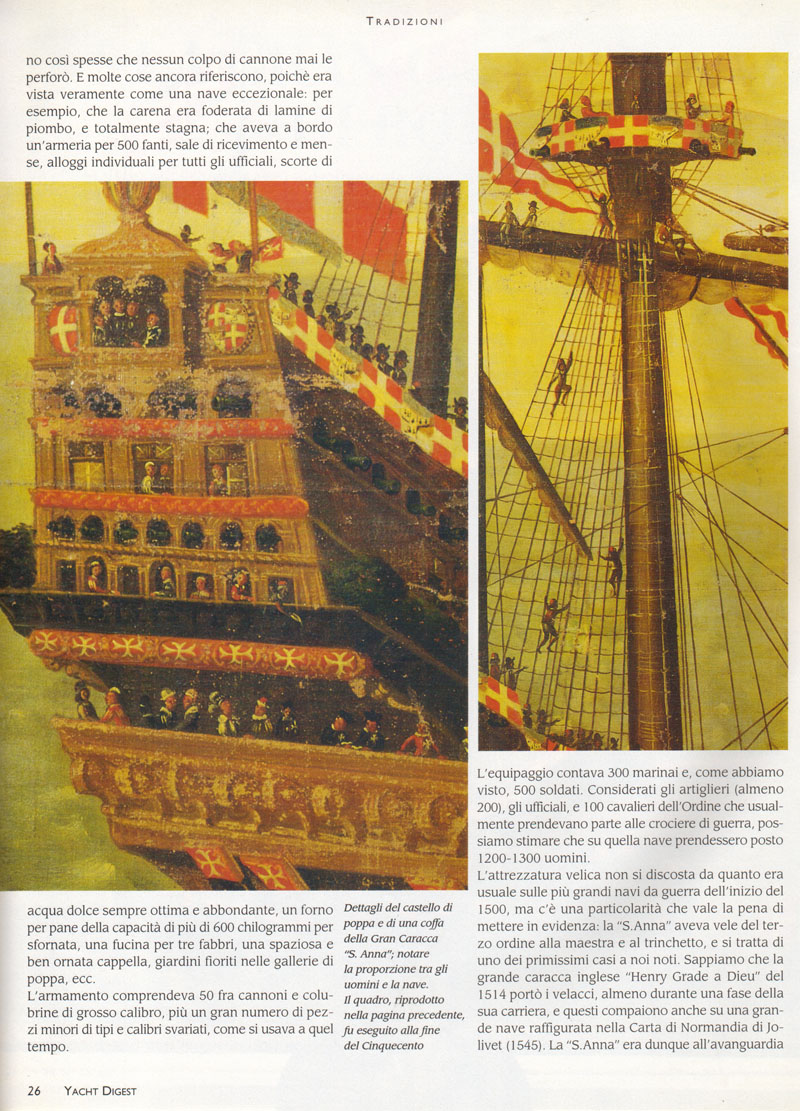 TRADIZIONI

no così spesse che nessun colpo di cannone mai le perforò. E molte cose ancora riferiscono, poichè era vista veramente come una nave eccezionale: per esempio, che la carena era foderata di lamine di piombo, e totalmente stagna; che aveva a bordo un'armeria per 500 fanti, sale di ricevimento e mense, alloggi individuali per tutti gli ufficiali, scorte di

acqua dolce sempre ottima e abbondante, un forno per pane della capacità di più di 600 chilogrammi per sfornata, una fucina per tre fabbri, una spaziosa e ben ornata cappella, giardini fioriti nelle gallerie di poppa, ecc.
L'armamento comprendeva 50 fra cannoni e colubrine di grosso calibro, più un gran numero di pezzi minori di tipi e calibri svariati, come si usava a quel tempo.

Dettagli del castello di poppa e di una coffa della Gran Caracca "S. Anna"; notare la proporzione tra gli uomini e la nave. Il quadro, riprodotto nella pagina precedente, fu eseguito alla fine del Cinquecento

L'equipaggio contava 300 marinai e, come abbiamo visto, 500 soldati. Considerati gli artiglieri (almeno 200), gli ufficiali, e 100 cavalieri dell'Ordine che usualmente prendevano parte alle crociere di guerra, possiamo stimare che su quella nave prendessero posto 1200-1300 uomini.
L'attrezzatura velica non si discosta da quanto era usuale sulle più grandi navi da guerra dell'inizio del 1500, ma c'è una particolarità che vale la pena di mettere in evidenza: la "S.Anna" aveva vele del terzo ordine alla maestra e al trinchetto, e si tratta di uno dei primissimi casi a noi noti. Sappiamo che la grande caracca inglese "Henry Grade a Dieu" del 1514 portò i velacci, almeno durante una fase della sua carriera, e questi compaiono anche su una grande nave raffigurata nella Carta di Normandia di Jolivet (1545). La "S.Anna" era dunque all'avanguardia

26 YACHT DIGEST